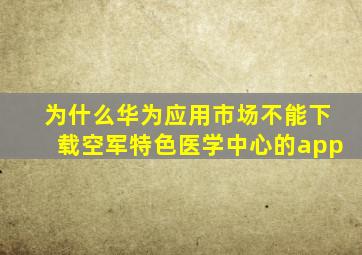 为什么华为应用市场不能下载空军特色医学中心的app